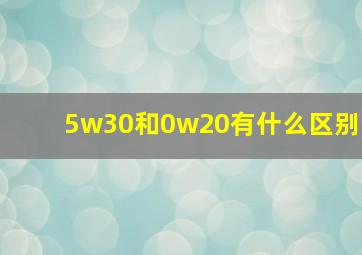 5w30和0w20有什么区别